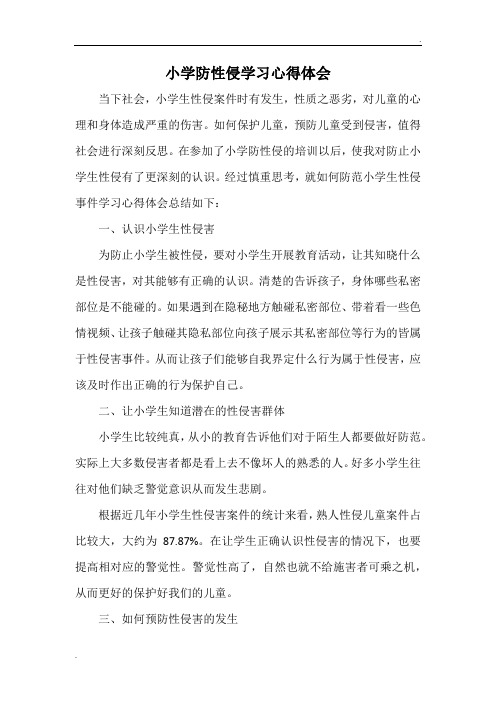 小学防性侵学习心得体会

当下社会，小学生性侵案件时有发生，性质之恶劣，对儿童的心理和身体造成严重的伤害。如何保护儿童，预防儿童受到侵害，值得社会进行深刻反思。在参加了小学防性侵的培训以后，使我对防止小学生性侵有了更深刻的认识。经过慎重思考，就如何防范小学生性侵事件学习心得体会总结如下：

一、认识小学生性侵害

为防止小学生被性侵，要对小学生开展教育活动，让其知晓什么是性侵害，对其能够有正确的认识。清楚的告诉孩子，身体哪些私密部位是不能碰的。如果遇到在隐秘地方触碰私密部位、带着看一些色情视频、让孩子触碰其隐私部位向孩子展示其私密部位等行为的皆属于性侵害事件。从而让孩子们能够自我界定什么行为属于性侵害，应该及时作出正确的行为保护自己。

二、让小学生知道潜在的性侵害群体

小学生比较纯真，从小的教育告诉他们对于陌生人都要做好防范。实际上大多数侵害者都是看上去不像坏人的熟悉的人。好多小学生往往对他们缺乏警觉意识从而发生悲剧。

根据近几年小学生性侵害案件的统计来看，熟人性侵儿童案件占比较大，大约为 87.87%。在让学生正确认识性侵害的情况下，也要提高相对应的警觉性。警觉性高了，自然也就不给施害者可乘之机，从而更好的保护好我们的儿童。

三、如何预防性侵害的发生